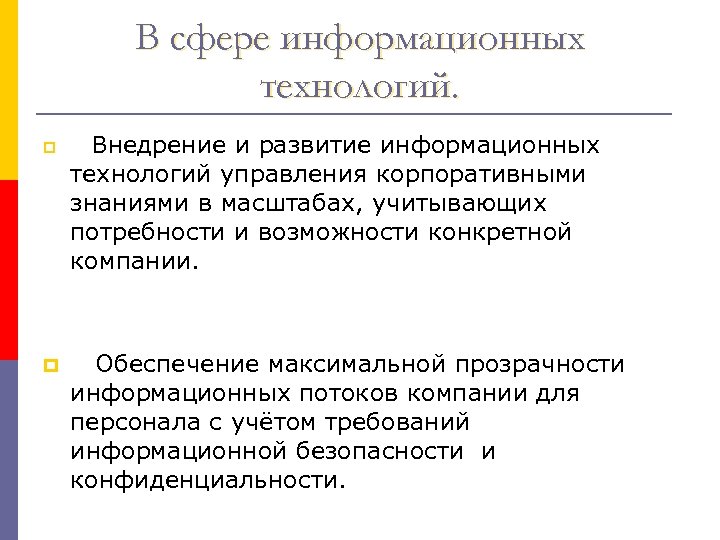 В сфере информационных технологий.

Внедрение и развитие информационных технологий управления корпоративными знаниями в масштабах, учитывающих потребности и возможности конкретной компании.

Обеспечение максимальной прозрачности информационных потоков компании для персонала с учётом требований информационной безопасности и конфиденциальности.